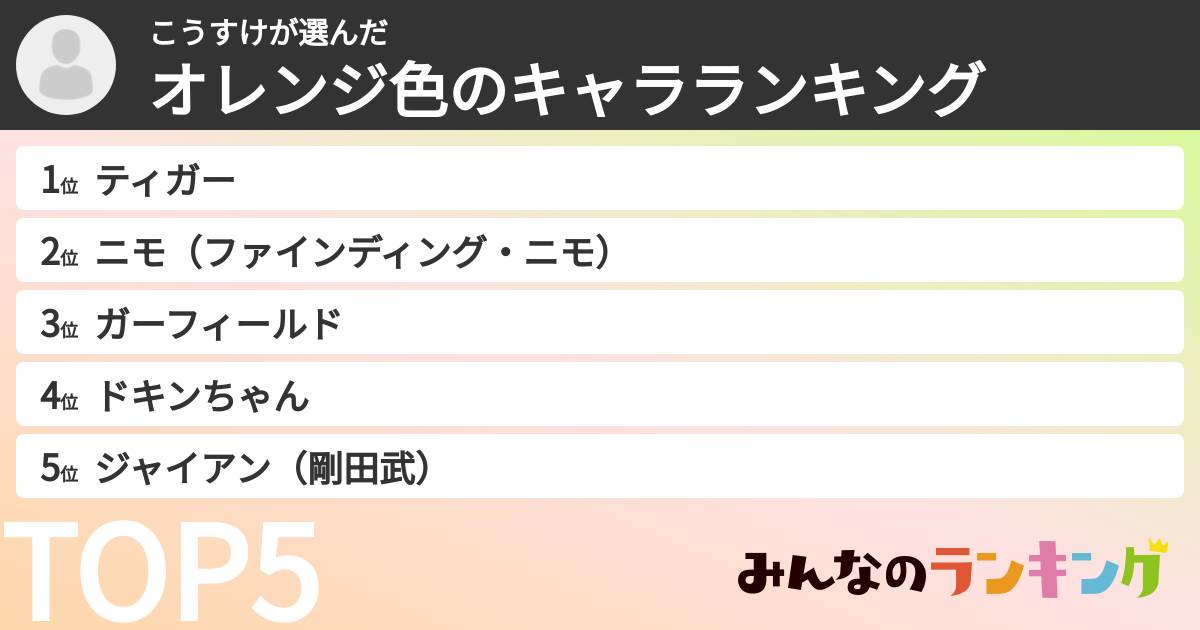 こうすけが選んだ
オレンジ色のキャラランキング

1位 ティガー
2位 ニモ（ファインディング・ニモ）
3位 ガーフィールド
4位 ドキンちゃん
5位 ジャイアン（剛田武）

TOP5

みんなのランキング